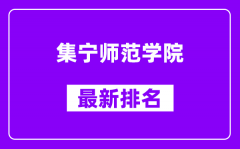 集宁师范学院

最新排名